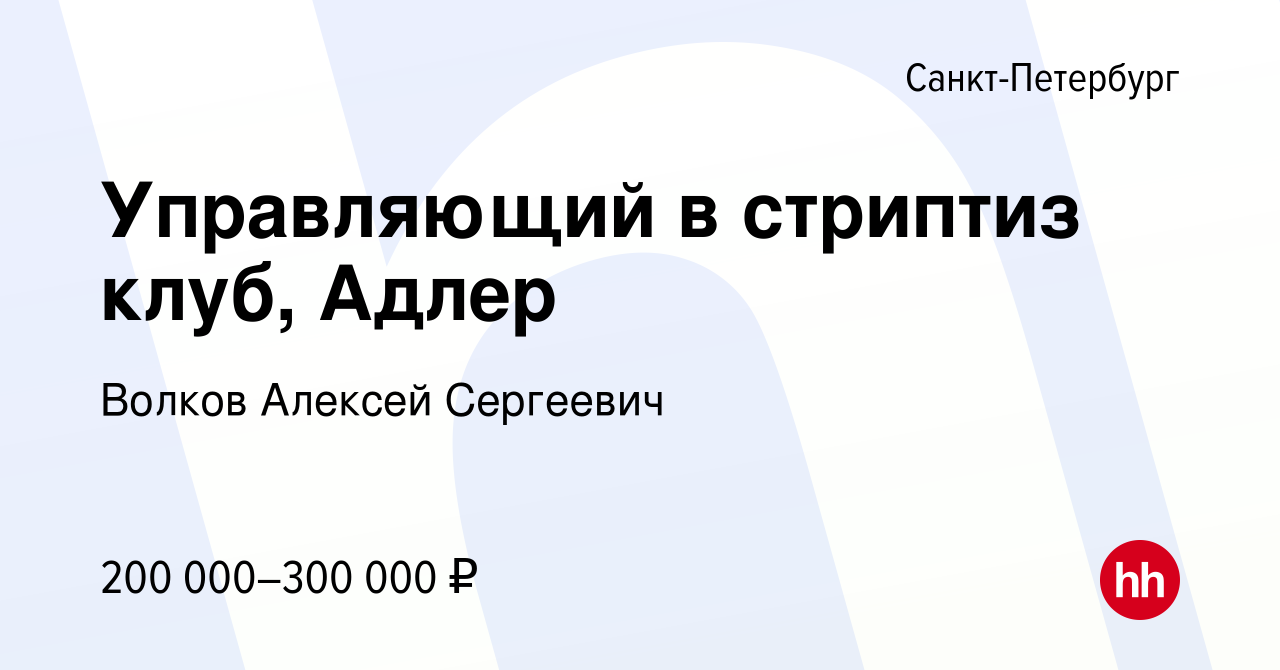 Санкт-Петербург

Управляющий в стриптиз клуб, Адлер

Волков Алексей Сергеевич

200 000–300 000 ₽

hh